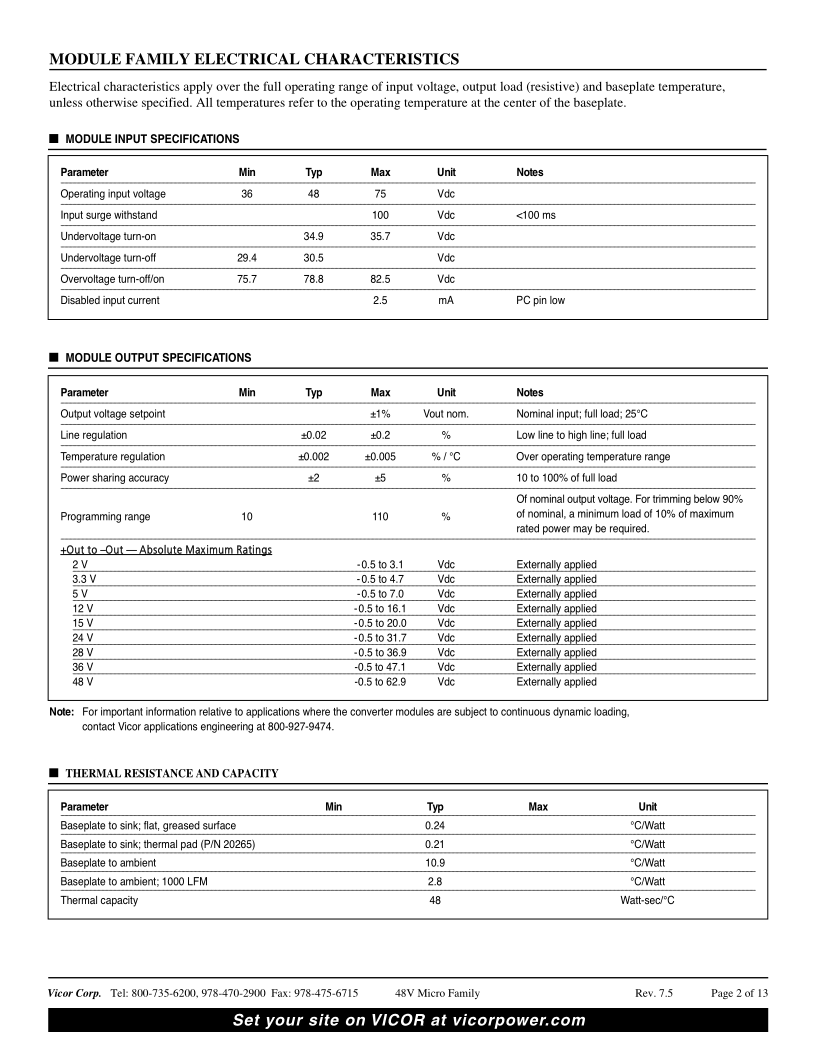 MODULE FAMILY ELECTRICAL CHARACTERISTICS

Electrical characteristics apply over the full operating range of input voltage, output load (resistive) and baseplate temperature, unless otherwise specified. All temperatures refer to the operating temperature at the center of the baseplate.

■ MODULE INPUT SPECIFICATIONS

| Parameter | Min | Typ | Max | Unit | Notes |
|---|---|---|---|---|---|
| Operating input voltage | 36 | 48 | 75 | Vdc | |
| Input surge withstand | | | 100 | Vdc | <100 ms |
| Undervoltage turn-on | | 34.9 | 35.7 | Vdc | |
| Undervoltage turn-off | 29.4 | 30.5 | | Vdc | |
| Overvoltage turn-off/on | 75.7 | 78.8 | 82.5 | Vdc | |
| Disabled input current | | | 2.5 | mA | PC pin low |

■ MODULE OUTPUT SPECIFICATIONS

| Parameter | Min | Typ | Max | Unit | Notes |
|---|---|---|---|---|---|
| Output voltage setpoint | | | ±1% | Vout nom. | Nominal input; full load; 25°C |
| Line regulation | | ±0.02 | ±0.2 | % | Low line to high line; full load |
| Temperature regulation | | ±0.002 | ±0.005 | % / °C | Over operating temperature range |
| Power sharing accuracy | | ±2 | ±5 | % | 10 to 100% of full load |
| Programming range | 10 | | 110 | % | Of nominal output voltage. For trimming below 90% of nominal, a minimum load of 10% of maximum rated power may be required. |
| +Out to –Out — Absolute Maximum Ratings | | | | | |
| 2 V | | | -0.5 to 3.1 | Vdc | Externally applied |
| 3.3 V | | | -0.5 to 4.7 | Vdc | Externally applied |
| 5 V | | | -0.5 to 7.0 | Vdc | Externally applied |
| 12 V | | | -0.5 to 16.1 | Vdc | Externally applied |
| 15 V | | | -0.5 to 20.0 | Vdc | Externally applied |
| 24 V | | | -0.5 to 31.7 | Vdc | Externally applied |
| 28 V | | | -0.5 to 36.9 | Vdc | Externally applied |
| 36 V | | | -0.5 to 47.1 | Vdc | Externally applied |
| 48 V | | | -0.5 to 62.9 | Vdc | Externally applied |

Note: For important information relative to applications where the converter modules are subject to continuous dynamic loading, contact Vicor applications engineering at 800-927-9474.

■ THERMAL RESISTANCE AND CAPACITY

| Parameter | Min | Typ | Max | Unit |
|---|---|---|---|---|
| Baseplate to sink; flat, greased surface | | 0.24 | | °C/Watt |
| Baseplate to sink; thermal pad (P/N 20265) | | 0.21 | | °C/Watt |
| Baseplate to ambient | | 10.9 | | °C/Watt |
| Baseplate to ambient; 1000 LFM | | 2.8 | | °C/Watt |
| Thermal capacity | | 48 | | Watt-sec/°C |

Vicor Corp. Tel: 800-735-6200, 978-470-2900 Fax: 978-475-6715 48V Micro Family Rev. 7.5 Page 2 of 13

Set your site on VICOR at vicorpower.com